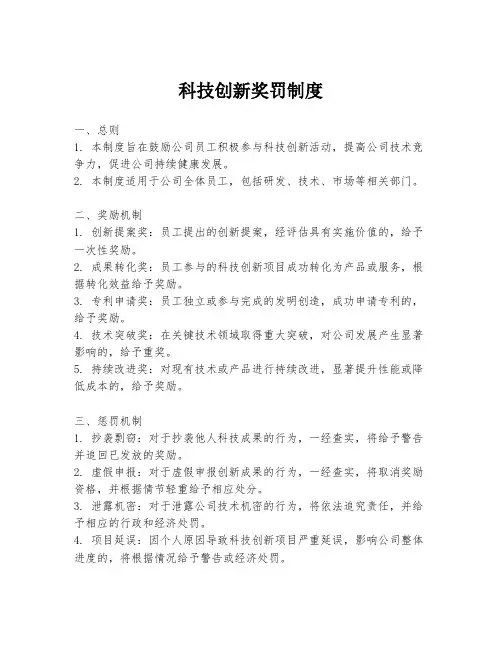 科技创新奖罚制度

一、总则
1. 本制度旨在鼓励公司员工积极参与科技创新活动，提高公司技术竞争力，促进公司持续健康发展。
2. 本制度适用于公司全体员工，包括研发、技术、市场等相关部门。

二、奖励机制
1. 创新提案奖：员工提出的创新提案，经评估具有实施价值的，给予一次性奖励。
2. 成果转化奖：员工参与的科技创新项目成功转化为产品或服务，根据转化效益给予奖励。
3. 专利申请奖：员工独立或参与完成的发明创造，成功申请专利的，给予奖励。
4. 技术突破奖：在关键技术领域取得重大突破，对公司发展产生显著影响的，给予重奖。
5. 持续改进奖：对现有技术或产品进行持续改进，显著提升性能或降低成本的，给予奖励。

三、惩罚机制
1. 抄袭剽窃：对于抄袭他人科技成果的行为，一经查实，将给予警告并追回已发放的奖励。
2. 虚假申报：对于虚假申报创新成果的行为，一经查实，将取消奖励资格，并根据情节轻重给予相应处分。
3. 泄露机密：对于泄露公司技术机密的行为，将依法追究责任，并给予相应的行政和经济处罚。
4. 项目延误：因个人原因导致科技创新项目严重延误，影响公司整体进度的，将根据情况给予警告或经济处罚。